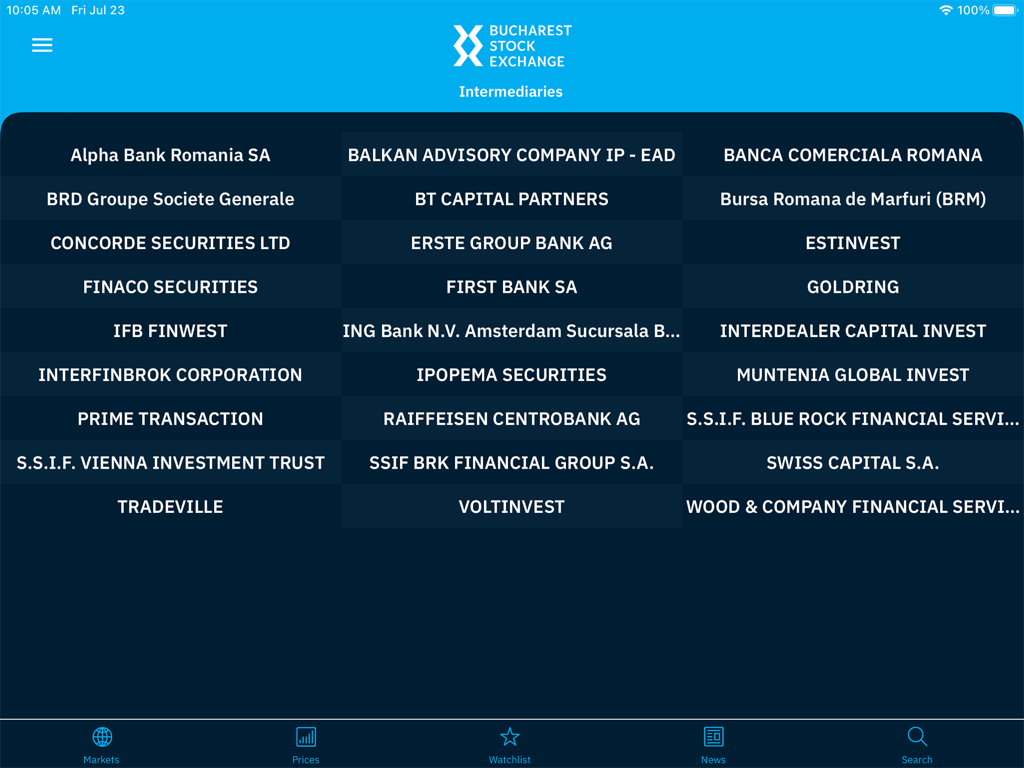 10:05 AM Fri Jul 23

100%

BUCHAREST STOCK EXCHANGE

Intermediaries

| | | |
|---|---|---|
| Alpha Bank Romania SA | BALKAN ADVISORY COMPANY IP - EAD | BANCA COMERCIALA ROMANA |
| BRD Groupe Societe Generale | BT CAPITAL PARTNERS | Bursa Romana de Marfuri (BRM) |
| CONCORDE SECURITIES LTD | ERSTE GROUP BANK AG | ESTINVEST |
| FINACO SECURITIES | FIRST BANK SA | GOLDRING |
| IFB FINWEST | ING Bank N.V. Amsterdam Sucursala B... | INTERDEALER CAPITAL INVEST |
| INTERFINBROK CORPORATION | IPOPEMA SECURITIES | MUNTENIA GLOBAL INVEST |
| PRIME TRANSACTION | RAIFFEISEN CENTROBANK AG | S.S.I.F. BLUE ROCK FINANCIAL SERVI... |
| S.S.I.F. VIENNA INVESTMENT TRUST | SSIF BRK FINANCIAL GROUP S.A. | SWISS CAPITAL S.A. |
| TRADEVILLE | VOLTINVEST | WOOD & COMPANY FINANCIAL SERVI... |

Markets Prices Watchlist News Search